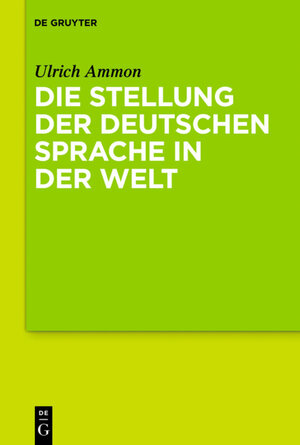 DE GRUYTER

Ulrich Ammon

DIE STELLUNG DER DEUTSCHEN SPRACHE IN DER WELT

DE
G